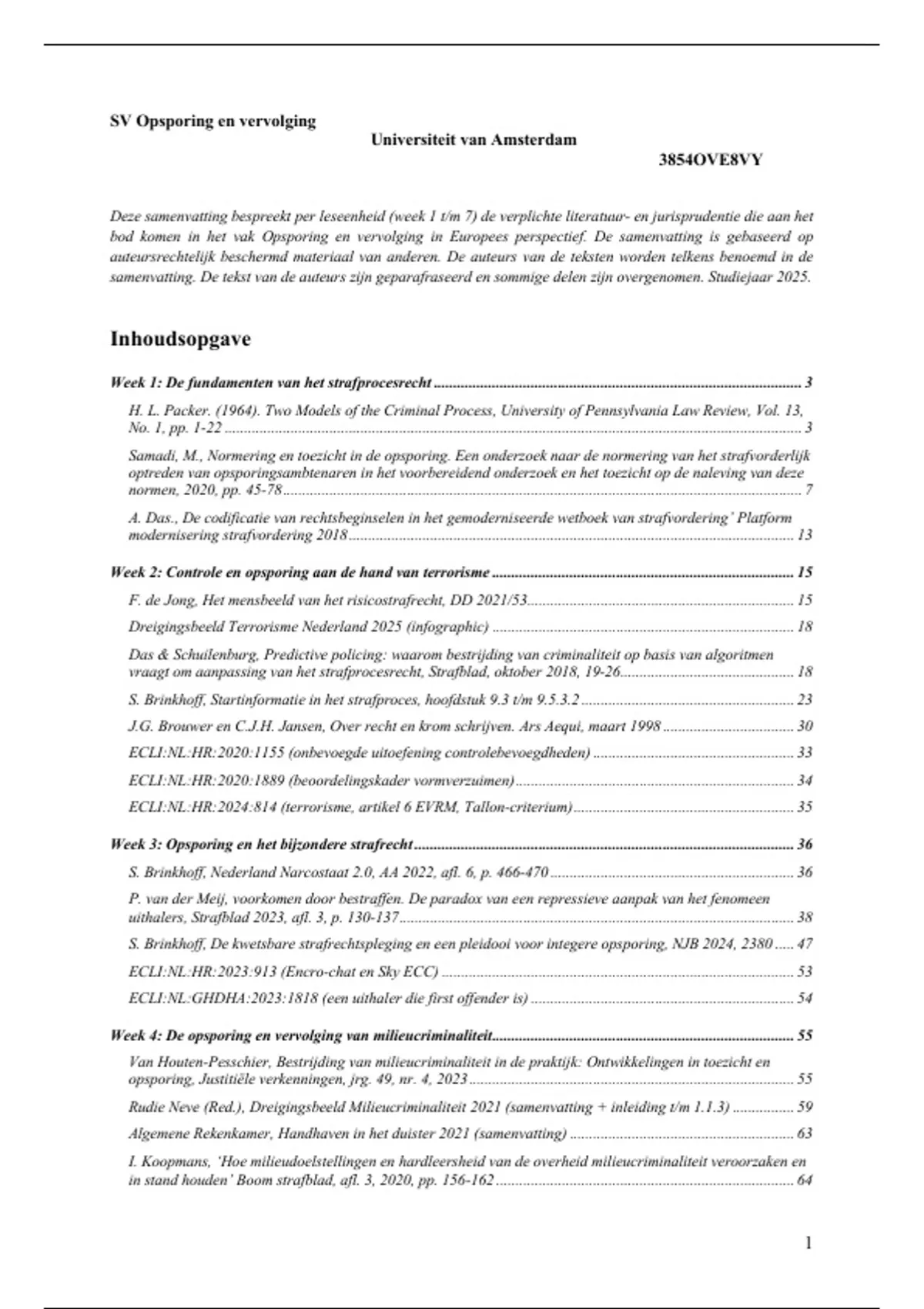 SV Opsporing en vervolging

Universiteit van Amsterdam

3854OVE8VY

Deze samenvatting bespreekt per leseenheid (week 1 t/m 7) de verplichte literatuur- en jurisprudentie die aan het bod komen in het vak Opsporing en vervolging in Europees perspectief. De samenvatting is gebaseerd op auteursrechtelijk beschermd materiaal van anderen. De auteurs van de teksten worden telkens benoemd in de samenvatting. De tekst van de auteurs zijn geparafraseerd en sommige delen zijn overgenomen. Studiejaar 2025.

Inhoudsopgave

Week 1: De fundamenten van het strafprocesrecht ........ 3

H. L. Packer. (1964). Two Models of the Criminal Process, University of Pennsylvania Law Review, Vol. 13, No. 1, pp. 1-22 ........ 3

Samadi, M., Normering en toezicht in de opsporing. Een onderzoek naar de normering van het strafvorderlijk optreden van opsporingsambtenaren in het voorbereidend onderzoek en het toezicht op de naleving van deze normen, 2020, pp. 45-78 ........ 7

A. Das., De codificatie van rechtsbeginselen in het gemoderniseerde wetboek van strafvordering' Platform modernisering strafvordering 2018 ........ 13

Week 2: Controle en opsporing aan de hand van terrorisme ........ 15

F. de Jong, Het mensbeeld van het risicostrafrecht, DD 2021/53 ........ 15

Dreigingsbeeld Terrorisme Nederland 2025 (infographic) ........ 18

Das & Schuilenburg, Predictive policing: waarom bestrijding van criminaliteit op basis van algoritmen vraagt om aanpassing van het strafprocesrecht, Strafblad, oktober 2018, 19-26 ........ 18

S. Brinkhoff, Startinformatie in het strafproces, hoofdstuk 9.3 t/m 9.5.3.2 ........ 23

J.G. Brouwer en C.J.H. Jansen, Over recht en krom schrijven. Ars Aequi, maart 1998 ........ 30

ECLI:NL:HR:2020:1155 (onbevoegde uitoefening controlebevoegdheden) ........ 33

ECLI:NL:HR:2020:1889 (beoordelingskader vormverzuimen) ........ 34

ECLI:NL:HR:2024:814 (terrorisme, artikel 6 EVRM, Tallon-criterium) ........ 35

Week 3: Opsporing en het bijzondere strafrecht ........ 36

S. Brinkhoff, Nederland Narcostaat 2.0, AA 2022, afl. 6, p. 466-470 ........ 36

P. van der Meij, voorkomen door bestraffen. De paradox van een repressieve aanpak van het fenomeen uithalers, Strafblad 2023, afl. 3, p. 130-137 ........ 38

S. Brinkhoff, De kwetsbare strafrechtspleging en een pleidooi voor integere opsporing, NJB 2024, 2380 ..... 47

ECLI:NL:HR:2023:913 (Encro-chat en Sky ECC) ........ 53

ECLI:NL:GHDHA:2023:1818 (een uithaler die first offender is) ........ 54

Week 4: De opsporing en vervolging van milieucriminaliteit ........ 55

Van Houten-Pesschier, Bestrijding van milieucriminaliteit in de praktijk: Ontwikkelingen in toezicht en opsporing, Justitiële verkenningen, jrg. 49, nr. 4, 2023 ........ 55

Rudie Neve (Red.), Dreigingsbeeld Milieucriminaliteit 2021 (samenvatting + inleiding t/m 1.1.3) ........ 59

Algemene Rekenkamer, Handhaven in het duister 2021 (samenvatting) ........ 63

I. Koopmans, 'Hoe milieudoelstellingen en hardleersheid van de overheid milieucriminaliteit veroorzaken en in stand houden' Boom strafblad, afl. 3, 2020, pp. 156-162 ........ 64

1